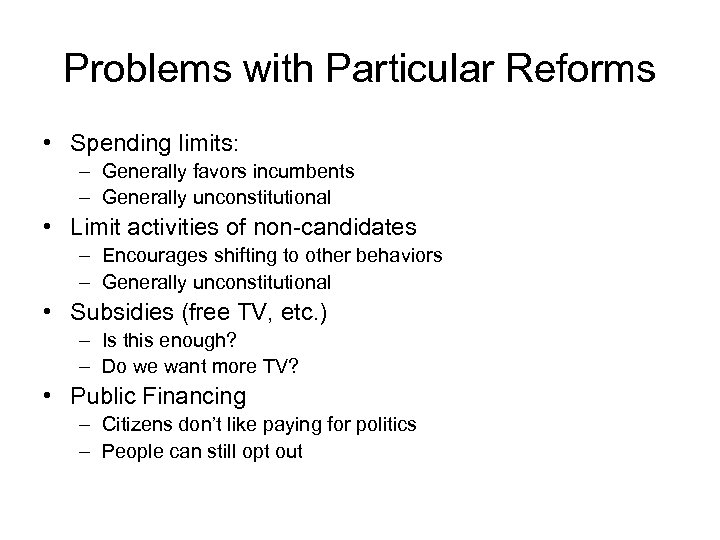 Problems with Particular Reforms

• Spending limits:
  – Generally favors incumbents
  – Generally unconstitutional
• Limit activities of non-candidates
  – Encourages shifting to other behaviors
  – Generally unconstitutional
• Subsidies (free TV, etc.)
  – Is this enough?
  – Do we want more TV?
• Public Financing
  – Citizens don't like paying for politics
  – People can still opt out